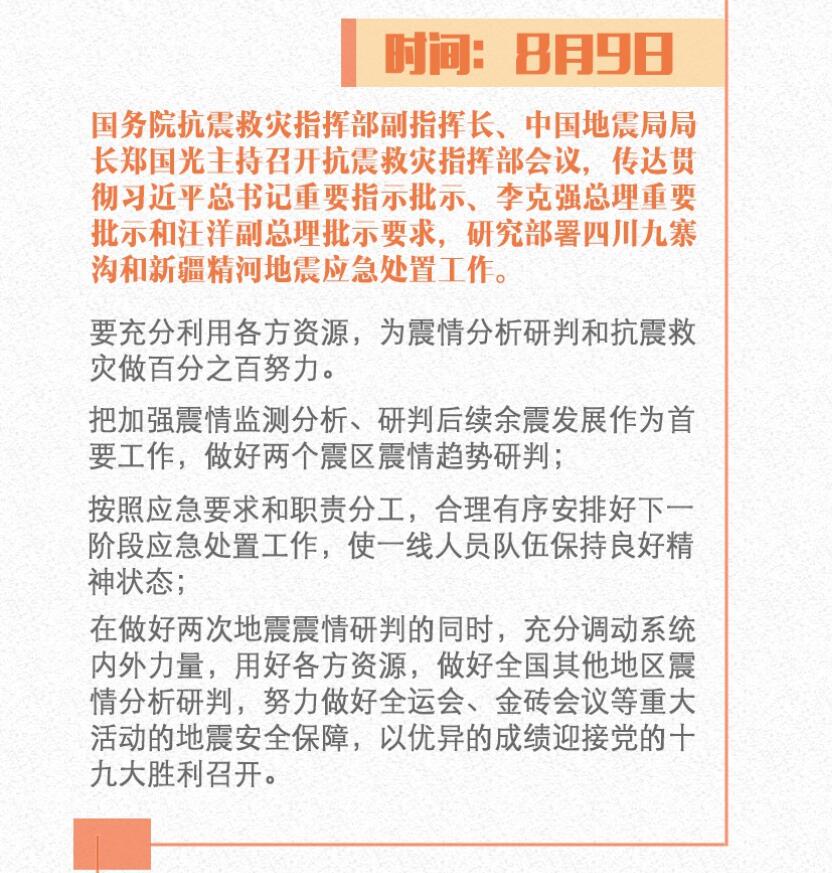 时间：8月9日

国务院抗震救灾指挥部副指挥长、中国地震局局长郑国光主持召开抗震救灾指挥部会议，传达贯彻习近平总书记重要指示批示、李克强总理重要批示和汪洋副总理批示要求，研究部署四川九寨沟和新疆精河地震应急处置工作。

要充分利用各方资源，为震情分析研判和抗震救灾做百分之百努力。

把加强震情监测分析、研判后续余震发展作为首要工作，做好两个震区震情趋势研判；

按照应急要求和职责分工，合理有序安排好下一阶段应急处置工作，使一线人员队伍保持良好精神状态；

在做好两次地震震情研判的同时，充分调动系统内外力量，用好各方资源，做好全国其他地区震情分析研判，努力做好全运会、金砖会议等重大活动的地震安全保障，以优异的成绩迎接党的十九大胜利召开。